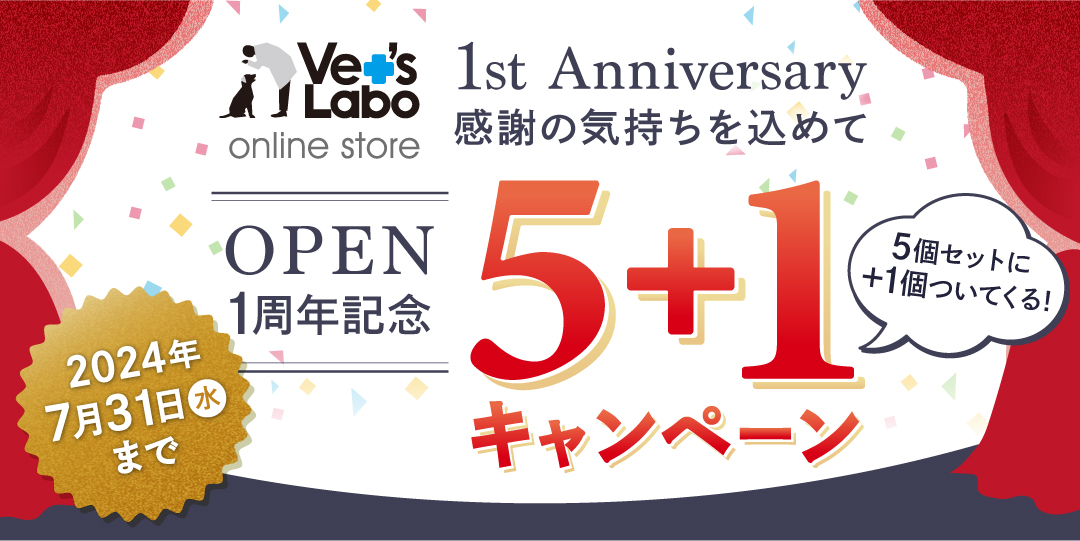 Vet's Labo
online store

1st Anniversary
感謝の気持ちを込めて

OPEN
1周年記念

5+1
キャンペーン

5個セットに
+1個ついてくる!

2024年
7月31日水
まで